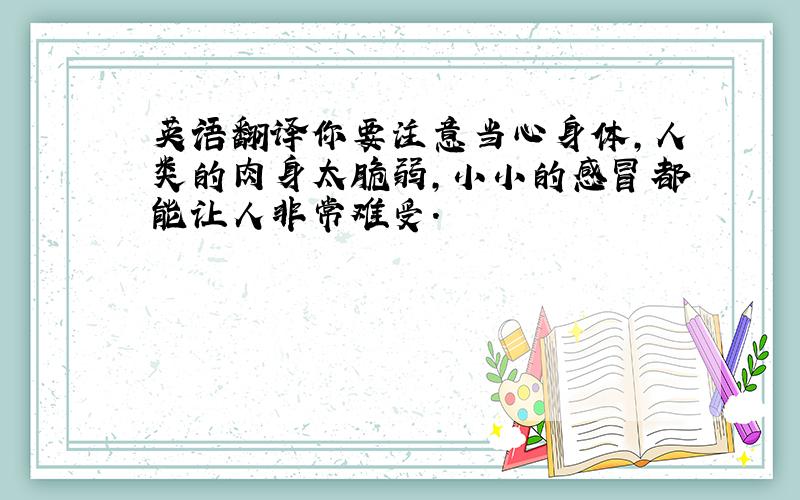 英语翻译你要注意当心身体，人类的肉身太脆弱，小小的感冒都能让人非常难受.